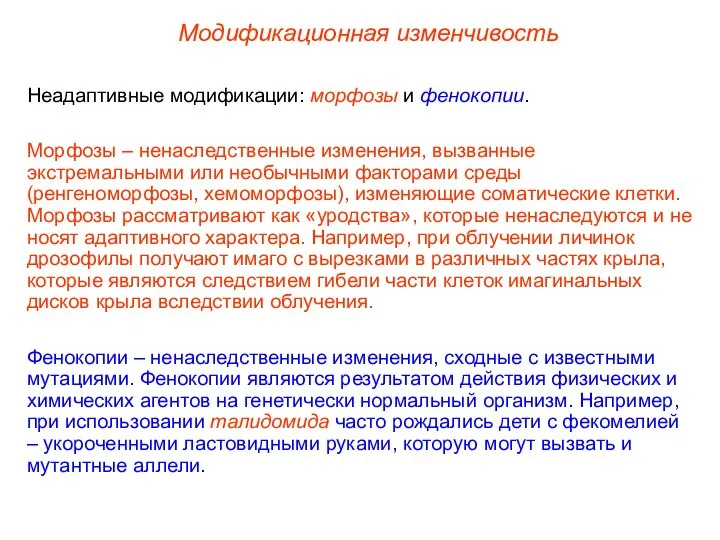 Модификационная изменчивость

Неадаптивные модификации: морфозы и фенокопии.

Морфозы – ненаследственные изменения, вызванные экстремальными или необычными факторами среды (ренгеноморфозы, хемоморфозы), изменяющие соматические клетки. Морфозы рассматривают как «уродства», которые ненаследуются и не носят адаптивного характера. Например, при облучении личинок дрозофилы получают имаго с вырезками в различных частях крыла, которые являются следствием гибели части клеток имагинальных дисков крыла вследствии облучения.

Фенокопии – ненаследственные изменения, сходные с известными мутациями. Фенокопии являются результатом действия физических и химических агентов на генетически нормальный организм. Например, при использовании талидомида часто рождались дети с фекомелией – укороченными ластовидными руками, которую могут вызвать и мутантные аллели.